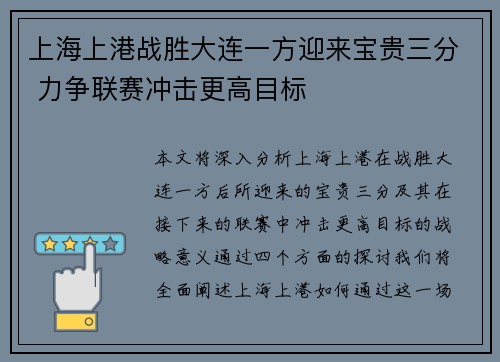 上海上港战胜大连一方迎来宝贵三分 力争联赛冲击更高目标

本文将深入分析上海上港在战胜大连一方后所迎来的宝贵三分及其在接下来的联赛中冲击更高目标的战略意义通过四个方面的探讨我们将全面阐述上海上港如何通过这一场